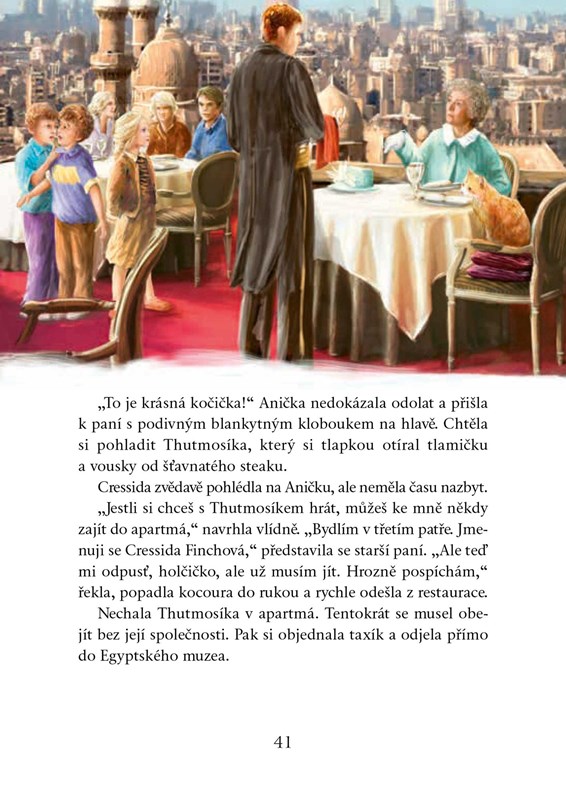 „To je krásná kočička!“ Anička nedokázala odolat a přišla k paní s podivným blankytným kloboukem na hlavě. Chtěla si pohladit Thutmosíka, který si tlapkou otíral tlamičku a vousky od šťavnatého steaku.

Cressida zvědavě pohlédla na Aničku, ale neměla času nazbyt. „Jestli si chceš s Thutmosíkem hrát, můžeš ke mně někdy zajít do apartmá,“ navrhla vlídně. „Bydlím v třetím patře. Jmenuji se Cressida Finchová,“ představila se starší paní. „Ale teď mi odpusť, holčičko, ale už musím jít. Hrozně pospíchám,“ řekla, popadla kocoura do rukou a rychle odešla z restaurace.

Nechala Thutmosíka v apartmá. Tentokrát se musel obejít bez její společnosti. Pak si objednala taxík a odjela přímo do Egyptského muzea.

41